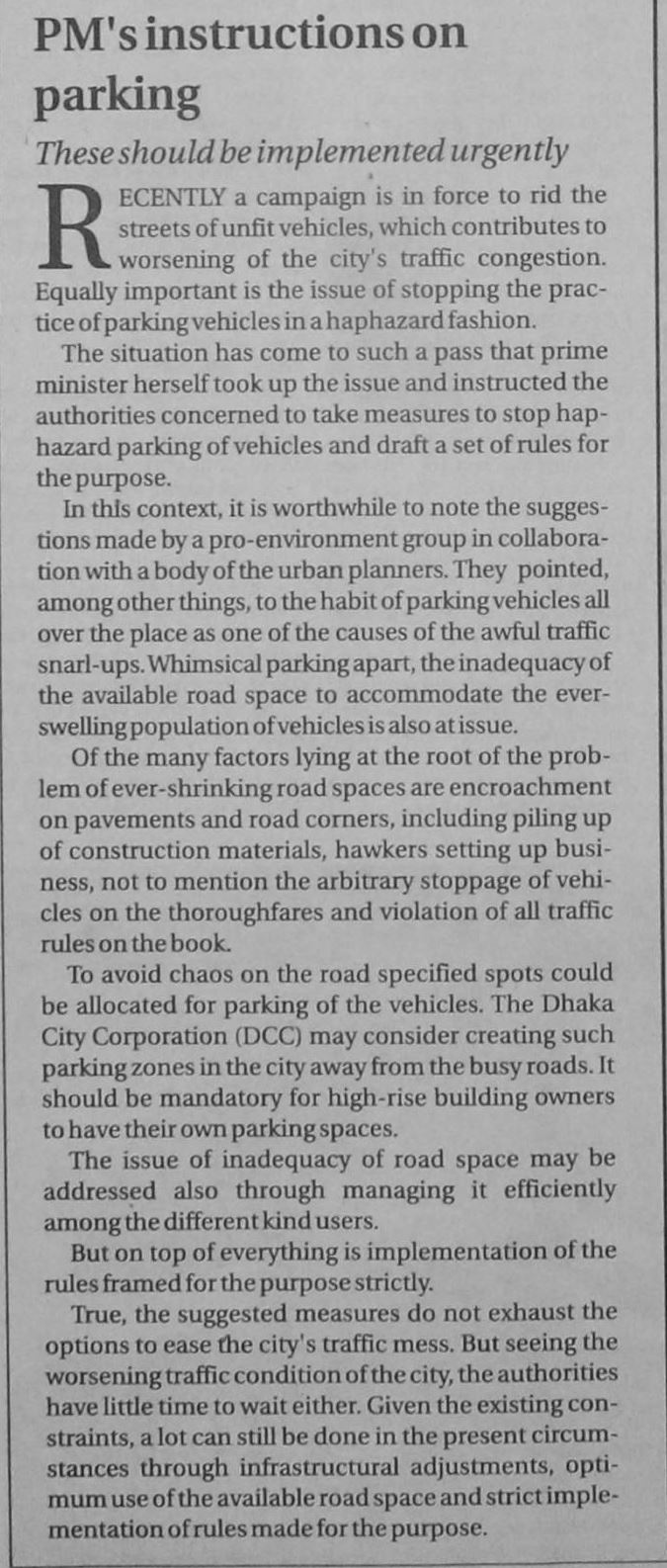 PM's instructions on parking

These should be implemented urgently

RECENTLY a campaign is in force to rid the streets of unfit vehicles, which contributes to worsening of the city's traffic congestion. Equally important is the issue of stopping the practice of parking vehicles in a haphazard fashion.

The situation has come to such a pass that prime minister herself took up the issue and instructed the authorities concerned to take measures to stop haphazard parking of vehicles and draft a set of rules for the purpose.

In this context, it is worthwhile to note the suggestions made by a pro-environment group in collaboration with a body of the urban planners. They pointed, among other things, to the habit of parking vehicles all over the place as one of the causes of the awful traffic snarl-ups. Whimsical parking apart, the inadequacy of the available road space to accommodate the ever-swelling population of vehicles is also at issue.

Of the many factors lying at the root of the problem of ever-shrinking road spaces are encroachment on pavements and road corners, including piling up of construction materials, hawkers setting up business, not to mention the arbitrary stoppage of vehicles on the thoroughfares and violation of all traffic rules on the book.

To avoid chaos on the road specified spots could be allocated for parking of the vehicles. The Dhaka City Corporation (DCC) may consider creating such parking zones in the city away from the busy roads. It should be mandatory for high-rise building owners to have their own parking spaces.

The issue of inadequacy of road space may be addressed also through managing it efficiently among the different kind users.

But on top of everything is implementation of the rules framed for the purpose strictly.

True, the suggested measures do not exhaust the options to ease the city's traffic mess. But seeing the worsening traffic condition of the city, the authorities have little time to wait either. Given the existing constraints, a lot can still be done in the present circumstances through infrastructural adjustments, optimum use of the available road space and strict implementation of rules made for the purpose.